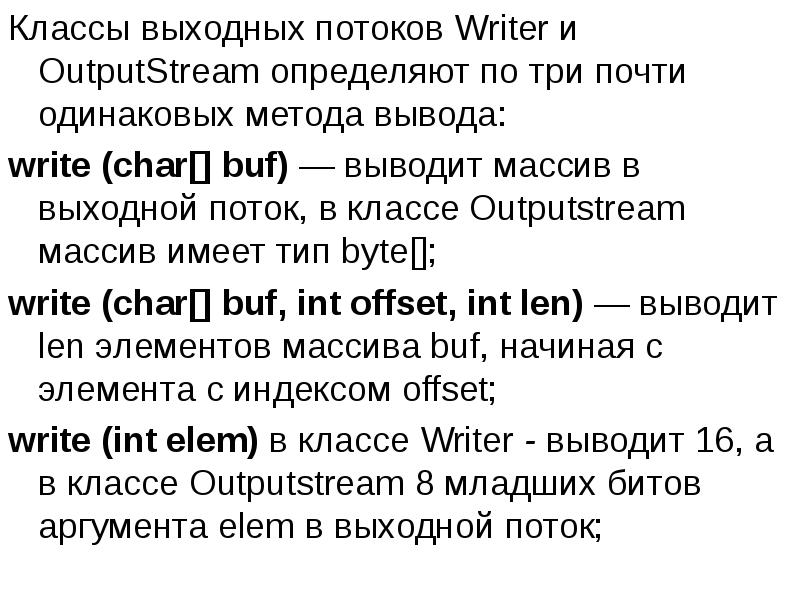 Классы выходных потоков Writer и OutputStream определяют по три почти одинаковых метода вывода:

write (char[] buf) — выводит массив в выходной поток, в классе Outputstream массив имеет тип byte[];

write (char[] buf, int offset, int len) — выводит len элементов массива buf, начиная с элемента с индексом offset;

write (int elem) в классе Writer - выводит 16, а в классе Outputstream 8 младших битов аргумента elem в выходной поток;